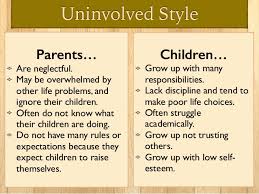 Uninvolved Style

Parents…

- Are neglectful.
- May be overwhelmed by other life problems, and ignore their children.
- Often do not know what their children are doing.
- Do not have many rules or expectations because they expect children to raise themselves.

Children…

- Grow up with many responsibilities.
- Lack discipline and tend to make poor life choices.
- Often struggle academically.
- Grow up not trusting others.
- Grow up with low self-esteem.